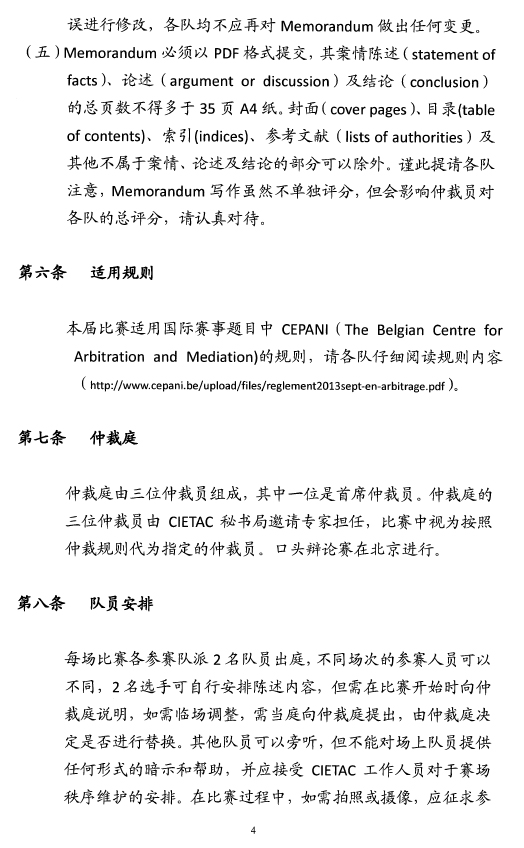 误进行修改，各队均不应再对 Memorandum 做出任何变更。

（五）Memorandum 必须以 PDF 格式提交，其案情陈述（statement of facts）、论述（argument or discussion）及结论（conclusion）的总页数不得多于 35 页 A4 纸。封面（cover pages）、目录(table of contents)、索引(indices)、参考文献（lists of authorities）及其他不属于案情、论述及结论的部分可以除外。谨此提请各队注意，Memorandum 写作虽然不单独评分，但会影响仲裁员对各队的总评分，请认真对待。

第六条　适用规则

本届比赛适用国际赛事题目中 CEPANI（The Belgian Centre for Arbitration and Mediation)的规则，请各队仔细阅读规则内容（http://www.cepani.be/upload/files/reglement2013sept-en-arbitrage.pdf）。

第七条　仲裁庭

仲裁庭由三位仲裁员组成，其中一位是首席仲裁员。仲裁庭的三位仲裁员由 CIETAC 秘书局邀请专家担任，比赛中视为按照仲裁规则代为指定的仲裁员。口头辩论赛在北京进行。

第八条　队员安排

每场比赛各参赛队派 2 名队员出庭，不同场次的参赛人员可以不同，2 名选手可自行安排陈述内容，但需在比赛开始时向仲裁庭说明，如需临场调整，需当庭向仲裁庭提出，由仲裁庭决定是否进行替换。其他队员可以旁听，但不能对场上队员提供任何形式的暗示和帮助，并应接受 CIETAC 工作人员对于赛场秩序维护的安排。在比赛过程中，如需拍照或摄像，应征求参

4